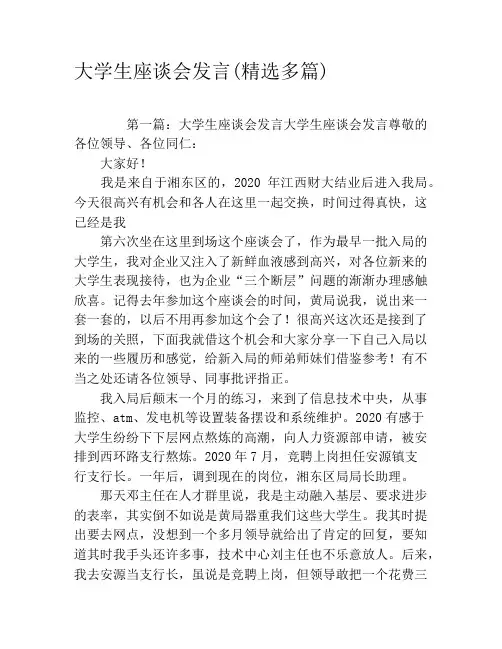 大学生座谈会发言(精选多篇)

第一篇：大学生座谈会发言大学生座谈会发言尊敬的各位领导、各位同仁：

大家好！

我是来自于湘东区的，2020 年江西财大结业后进入我局。今天很高兴有机会和各人在这里一起交换，时间过得真快，这已经是我

第六次坐在这里到场这个座谈会了，作为最早一批入局的大学生，我对企业又注入了新鲜血液感到高兴，对各位新来的大学生表现接待，也为企业“三个断层”问题的渐渐办理感触欣喜。记得去年参加这个座谈会的时间，黄局说我，说出来一套一套的，以后不用再参加这个会了！很高兴这次还是接到了到场的关照，下面我就借这个机会和大家分享一下自己入局以来的一些履历和感觉，给新入局的师弟师妹们借鉴参考！有不当之处还请各位领导、同事批评指正。

我入局后颠末一个月的练习，来到了信息技术中央，从事监控、atm、发电机等设置装备摆设和系统维护。2020 有感于大学生纷纷下下层网点熬炼的高潮，向人力资源部申请，被安排到西环路支行熬炼。2020 年 7 月，竞聘上岗担任安源镇支行支行长。一年后，调到现在的岗位，湘东区局局长助理。

那天邓主任在人才群里说，我是主动融入基层、要求进步的表率，其实倒不如说是黄局器重我们这些大学生。我其时提出要去网点，没想到一个多月领导就给出了肯定的回复，要知道其时我手头还许多事，技术中心刘主任也不乐意放人。后来，我去安源当支行长，虽说是竞聘上岗，但领导敢把一个花费三